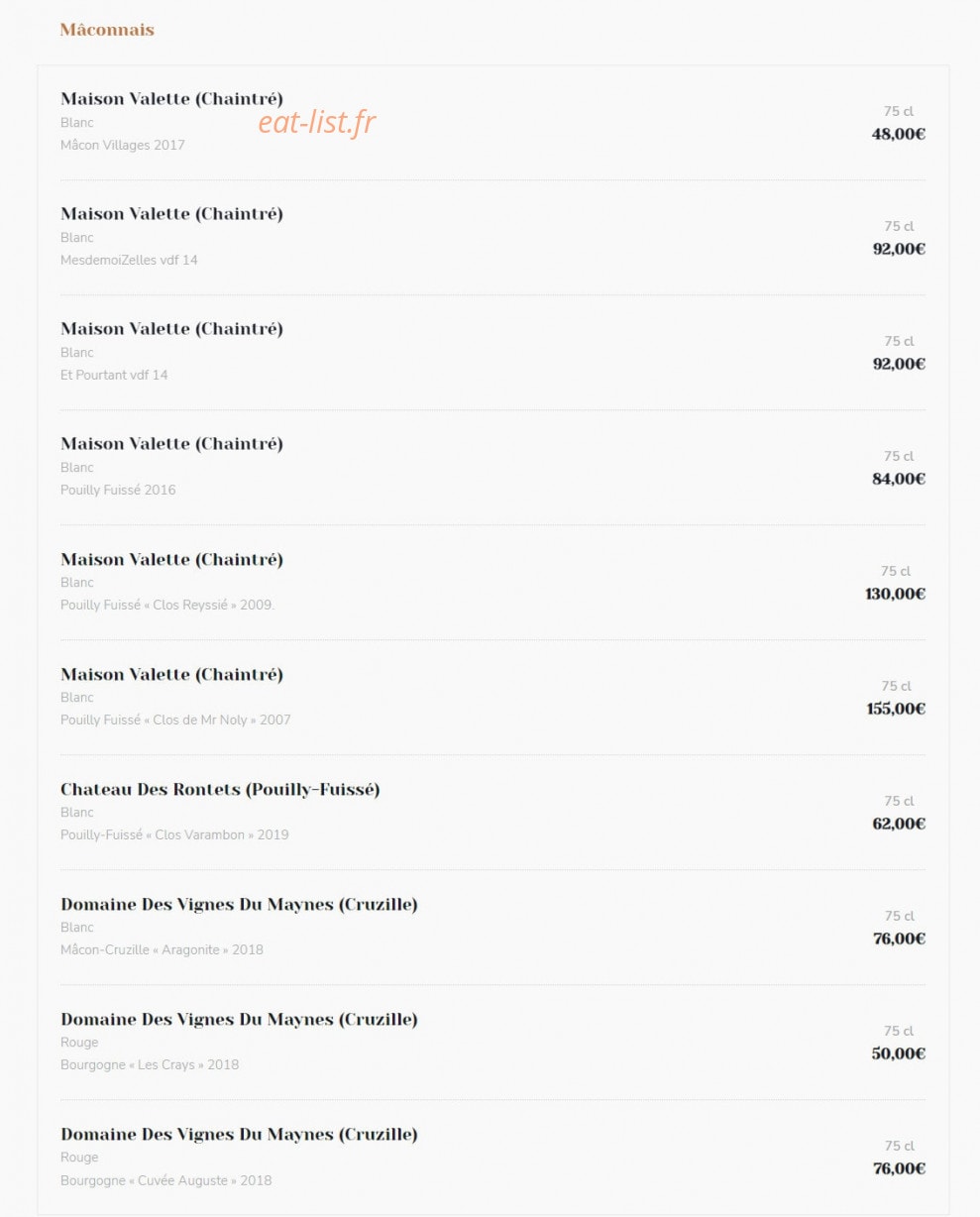 Mâconnais

Maison Valette (Chaintré)
Blanc
Mâcon Villages 2017
eat-list.fr
75 cl
48,00€

Maison Valette (Chaintré)
Blanc
MesdemoiZelles vdf 14
75 cl
92,00€

Maison Valette (Chaintré)
Blanc
Et Pourtant vdf 14
75 cl
92,00€

Maison Valette (Chaintré)
Blanc
Pouilly Fuissé 2016
75 cl
84,00€

Maison Valette (Chaintré)
Blanc
Pouilly Fuissé « Clos Reyssié » 2009.
75 cl
130,00€

Maison Valette (Chaintré)
Blanc
Pouilly Fuissé « Clos de Mr Noly » 2007
75 cl
155,00€

Chateau Des Rontets (Pouilly-Fuissé)
Blanc
Pouilly-Fuissé « Clos Varambon » 2019
75 cl
62,00€

Domaine Des Vignes Du Maynes (Cruzille)
Blanc
Mâcon-Cruzille « Aragonite » 2018
75 cl
76,00€

Domaine Des Vignes Du Maynes (Cruzille)
Rouge
Bourgogne « Les Crays » 2018
75 cl
50,00€

Domaine Des Vignes Du Maynes (Cruzille)
Rouge
Bourgogne « Cuvée Auguste » 2018
75 cl
76,00€